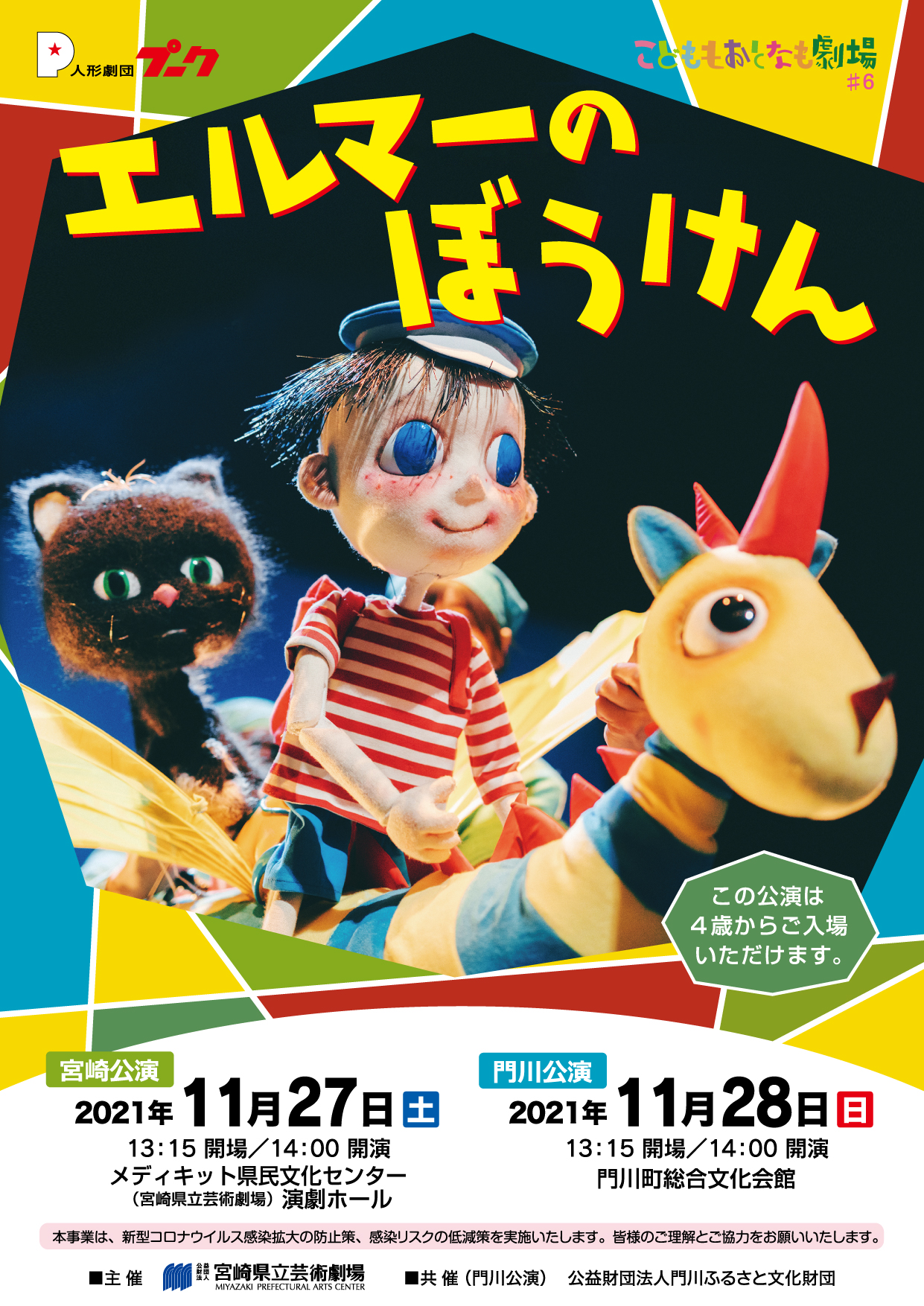 P 人形劇団 プーク

こどももおとなも劇場 #6

エルマーの ぼうけん

この公演は 4歳からご入場 いただけます。

宮崎公演
2021年 11月27日 土
13:15 開場／14:00 開演
メディキット県民文化センター
（宮崎県立芸術劇場）演劇ホール

門川公演
2021年 11月28日 日
13:15 開場／14:00 開演
門川町総合文化会館

本事業は、新型コロナウイルス感染拡大の防止策、感染リスクの低減策を実施いたします。皆様のご理解とご協力をお願いいたします。

■主 催 公益財団法人 宮崎県立芸術劇場 MIYAZAKI PREFECTURAL ARTS CENTER ■共 催（門川公演） 公益財団法人門川ふるさと文化財団